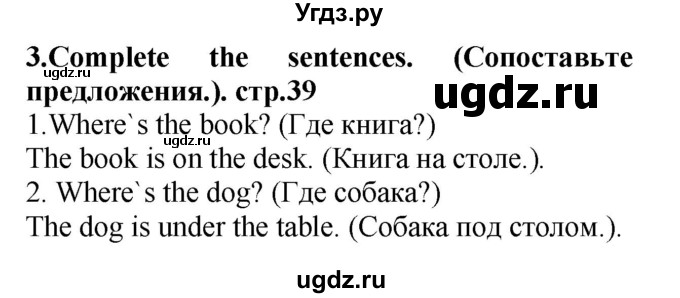 Угдз.ру

3.Complete the sentences. (Сопоставьте предложения.). стр.39

ugdz.ru

ugdz.ru

1.Where`s the book? (Где книга?)

ugdz.ru

The book is on the desk. (Книга на столе.).

2. Where`s the dog? (Где собака?)

The dog is under the table. (Собака под столом.).

ugdz.ru